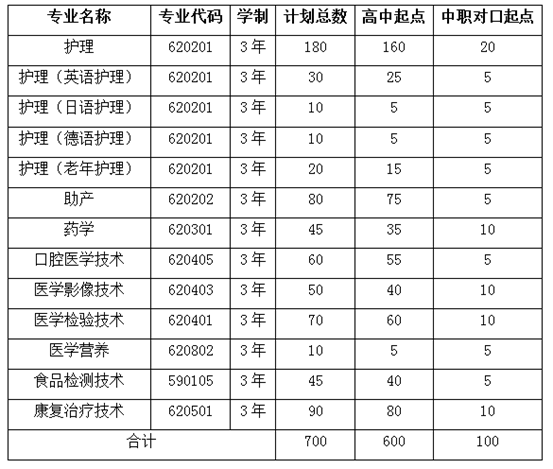 | 专业名称 | 专业代码 | 学制 | 计划总数 | 高中起点 | 中职对口起点 |
|---|---|---|---|---|---|
| 护理 | 620201 | 3年 | 180 | 160 | 20 |
| 护理（英语护理） | 620201 | 3年 | 30 | 25 | 5 |
| 护理（日语护理） | 620201 | 3年 | 10 | 5 | 5 |
| 护理（德语护理） | 620201 | 3年 | 10 | 5 | 5 |
| 护理（老年护理） | 620201 | 3年 | 20 | 15 | 5 |
| 助产 | 620202 | 3年 | 80 | 75 | 5 |
| 药学 | 620301 | 3年 | 45 | 35 | 10 |
| 口腔医学技术 | 620405 | 3年 | 60 | 55 | 5 |
| 医学影像技术 | 620403 | 3年 | 50 | 40 | 10 |
| 医学检验技术 | 620401 | 3年 | 70 | 60 | 10 |
| 医学营养 | 620802 | 3年 | 10 | 5 | 5 |
| 食品检测技术 | 590105 | 3年 | 45 | 40 | 5 |
| 康复治疗技术 | 620501 | 3年 | 90 | 80 | 10 |
| 合计 | | | 700 | 600 | 100 |